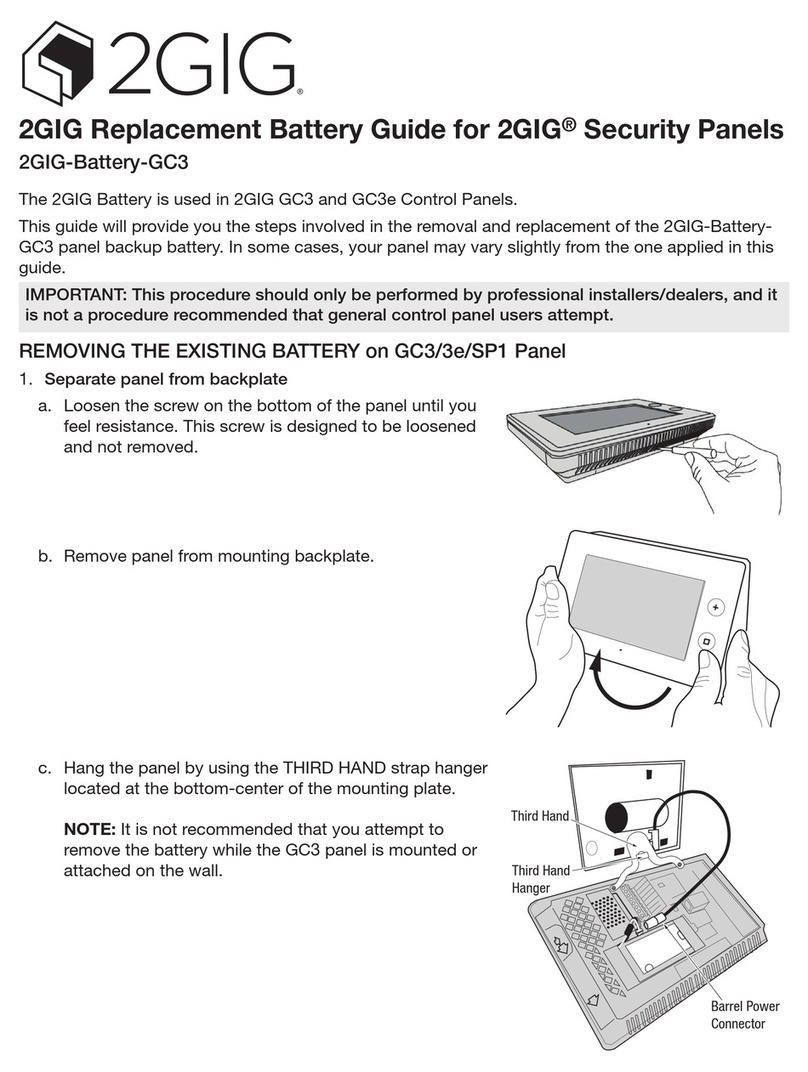 2GIG®

2GIG Replacement Battery Guide for 2GIG® Security Panels

2GIG-Battery-GC3

The 2GIG Battery is used in 2GIG GC3 and GC3e Control Panels.

This guide will provide you the steps involved in the removal and replacement of the 2GIG-Battery-GC3 panel backup battery. In some cases, your panel may vary slightly from the one applied in this guide.

IMPORTANT: This procedure should only be performed by professional installers/dealers, and it is not a procedure recommended that general control panel users attempt.

REMOVING THE EXISTING BATTERY on GC3/3e/SP1 Panel

1. Separate panel from backplate

a. Loosen the screw on the bottom of the panel until you feel resistance. This screw is designed to be loosened and not removed.

b. Remove panel from mounting backplate.

c. Hang the panel by using the THIRD HAND strap hanger located at the bottom-center of the mounting plate.

NOTE: It is not recommended that you attempt to remove the battery while the GC3 panel is mounted or attached on the wall.

Third Hand

Third Hand Hanger

Barrel Power Connector